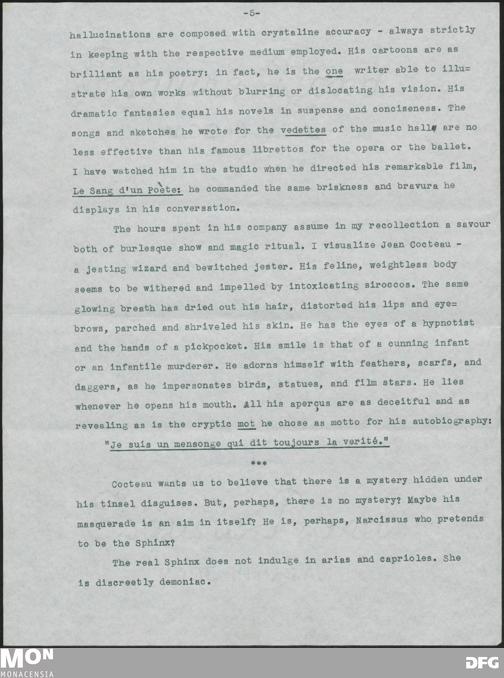 -5-

hallucinations are composed with crystaline accuracy - always strictly in keeping with the respective medium employed. His cartoons are as brilliant as his poetry: in fact, he is the one writer able to illustrate his own works without blurring or dislocating his vision. His dramatic fantasies equal his novels in suspense and conciseness. The songs and sketches he wrote for the vedettes of the music halls are no less effective than his famous librettos for the opera or the ballet. I have watched him in the studio when he directed his remarkable film, Le Sang d'un Poète: he commanded the same briskness and bravura he displays in his conversation.

The hours spent in his company assume in my recollection a savour both of burlesque show and magic ritual. I visualize Jean Cocteau - a jesting wizard and bewitched jester. His feline, weightless body seems to be withered and impelled by intoxicating siroccos. The same glowing breath has dried out his hair, distorted his lips and eyebrows, parched and shriveled his skin. He has the eyes of a hypnotist and the hands of a pickpocket. His smile is that of a cunning infant or an infantile murderer. He adorns himself with feathers, scarfs, and daggers, as he impersonates birds, statues, and film stars. He lies whenever he opens his mouth. All his aperçus are as deceitful and as revealing as is the cryptic mot he chose as motto for his autobiography: "Je suis un mensonge qui dit toujours la verité."

***

Cocteau wants us to believe that there is a mystery hidden under his tinsel disguises. But, perhaps, there is no mystery? Maybe his masquerade is an aim in itself? He is, perhaps, Narcissus who pretends to be the Sphinx?

The real Sphinx does not indulge in arias and caprioles. She is discreetly demoniac.

MON
MONACENSIA

DFG